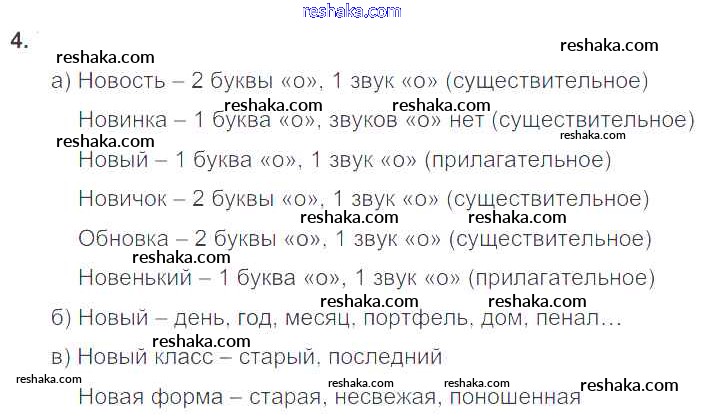 4.

а) Новость – 2 буквы «о», 1 звук «о» (существительное)

Новинка – 1 буква «о», звуков «о» нет (существительное)

Новый – 1 буква «о», 1 звук «о» (прилагательное)

Новичок – 2 буквы «о», 1 звук «о» (существительное)

Обновка – 2 буквы «о», 1 звук «о» (существительное)

Новенький – 1 буква «о», 1 звук «о» (прилагательное)

б) Новый – день, год, месяц, портфель, дом, пенал…

в) Новый класс – старый, последний

Новая форма – старая, несвежая, поношенная

reshaka.com